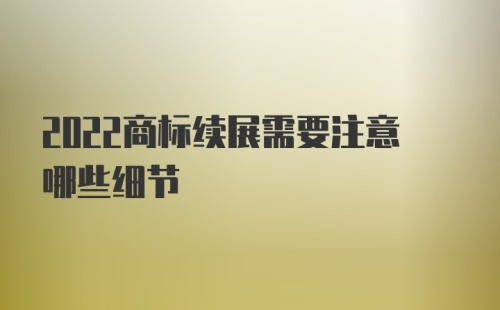 2022商标续展需要注意哪些细节